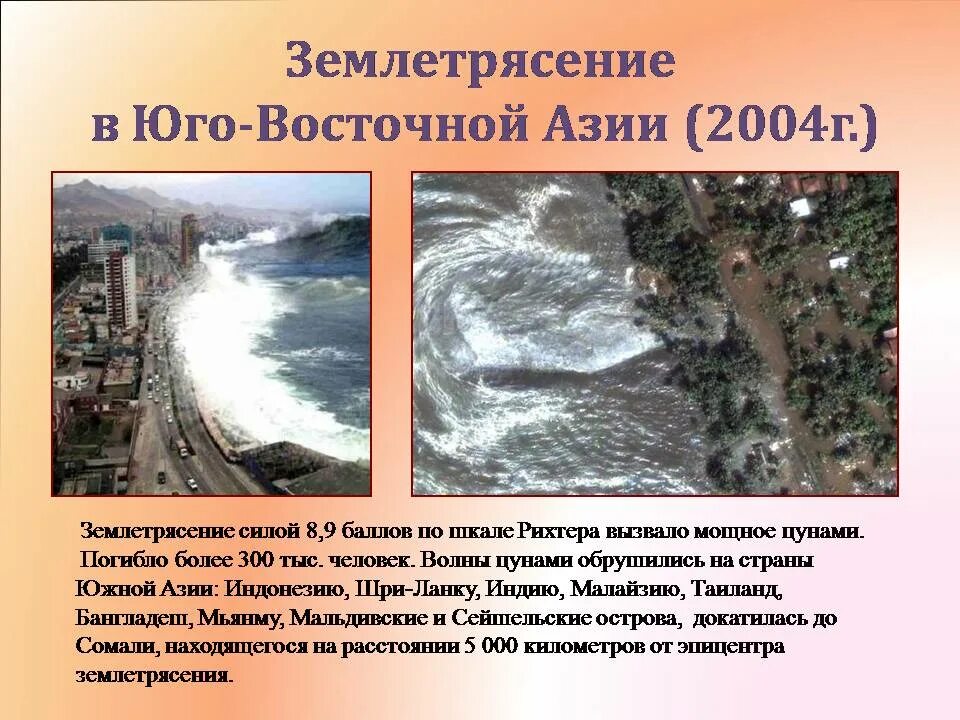 Землетрясение в Юго-Восточной Азии (2004г.)

Землетрясение силой 8,9 баллов по шкале Рихтера вызвало мощное цунами. Погибло более 300 тыс. человек. Волны цунами обрушились на страны Южной Азии: Индонезию, Шри-Ланку, Индию, Малайзию, Таиланд, Бангладеш, Мьянму, Мальдивские и Сейшельские острова, докатилась до Сомали, находящегося на расстоянии 5 000 километров от эпицентра землетрясения.